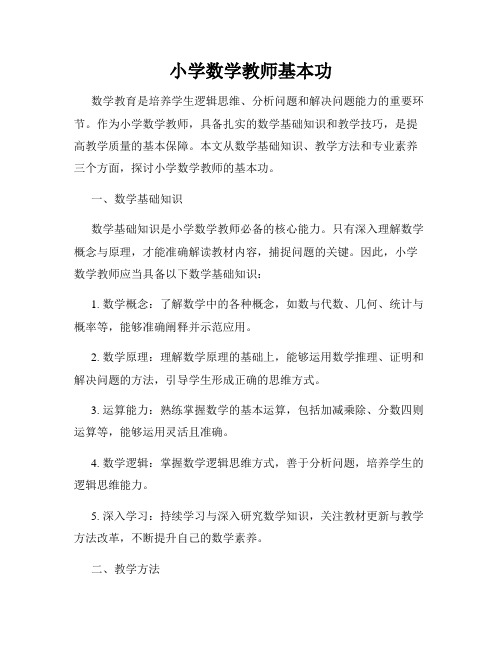 小学数学教师基本功

数学教育是培养学生逻辑思维、分析问题和解决问题能力的重要环节。作为小学数学教师，具备扎实的数学基础知识和教学技巧，是提高教学质量的基本保障。本文从数学基础知识、教学方法和专业素养三个方面，探讨小学数学教师的基本功。

一、数学基础知识

数学基础知识是小学数学教师必备的核心能力。只有深入理解数学概念与原理，才能准确解读教材内容，捕捉问题的关键。因此，小学数学教师应当具备以下数学基础知识：

1. 数学概念：了解数学中的各种概念，如数与代数、几何、统计与概率等，能够准确阐释并示范应用。

2. 数学原理：理解数学原理的基础上，能够运用数学推理、证明和解决问题的方法，引导学生形成正确的思维方式。

3. 运算能力：熟练掌握数学的基本运算，包括加减乘除、分数四则运算等，能够运用灵活且准确。

4. 数学逻辑：掌握数学逻辑思维方式，善于分析问题，培养学生的逻辑思维能力。

5. 深入学习：持续学习与深入研究数学知识，关注教材更新与教学方法改革，不断提升自己的数学素养。

二、教学方法